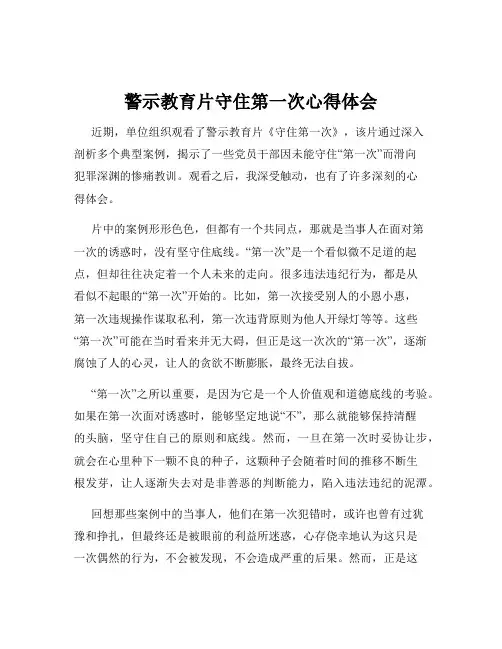 警示教育片守住第一次心得体会

近期，单位组织观看了警示教育片《守住第一次》，该片通过深入剖析多个典型案例，揭示了一些党员干部因未能守住“第一次”而滑向犯罪深渊的惨痛教训。观看之后，我深受触动，也有了许多深刻的心得体会。

片中的案例形形色色，但都有一个共同点，那就是当事人在面对第一次的诱惑时，没有坚守住底线。“第一次”是一个看似微不足道的起点，但却往往决定着一个人未来的走向。很多违法违纪行为，都是从看似不起眼的“第一次”开始的。比如，第一次接受别人的小恩小惠，第一次违规操作谋取私利，第一次违背原则为他人开绿灯等等。这些“第一次”可能在当时看来并无大碍，但正是这一次次的“第一次”，逐渐腐蚀了人的心灵，让人的贪欲不断膨胀，最终无法自拔。

“第一次”之所以重要，是因为它是一个人价值观和道德底线的考验。如果在第一次面对诱惑时，能够坚定地说“不”，那么就能够保持清醒的头脑，坚守住自己的原则和底线。然而，一旦在第一次时妥协让步，就会在心里种下一颗不良的种子，这颗种子会随着时间的推移不断生根发芽，让人逐渐失去对是非善恶的判断能力，陷入违法违纪的泥潭。

回想那些案例中的当事人，他们在第一次犯错时，或许也曾有过犹豫和挣扎，但最终还是被眼前的利益所迷惑，心存侥幸地认为这只是一次偶然的行为，不会被发现，不会造成严重的后果。然而，正是这